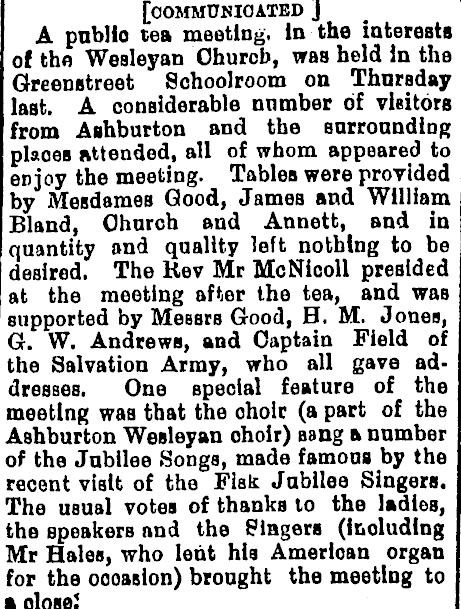 [COMMUNICATED]

A public tea meeting, in the interests of the Wesleyan Church, was held in the Greenstreet Schoolroom on Thursday last. A considerable number of visitors from Ashburton and the surrounding places attended, all of whom appeared to enjoy the meeting. Tables were provided by Mesdames Good, James and William Bland, Church and Annett, and in quantity and quality left nothing to be desired. The Rev Mr McNicoll presided at the meeting after the tea, and was supported by Messrs Good, H. M. Jones, G. W. Andrews, and Captain Field of the Salvation Army, who all gave addresses. One special feature of the meeting was that the choir (a part of the Ashburton Wesleyan choir) sang a number of the Jubilee Songs, made famous by the recent visit of the Fisk Jubilee Singers. The usual votes of thanks to the ladies, the speakers and the Singers (including Mr Hales, who lent his American organ for the occasion) brought the meeting to a close.